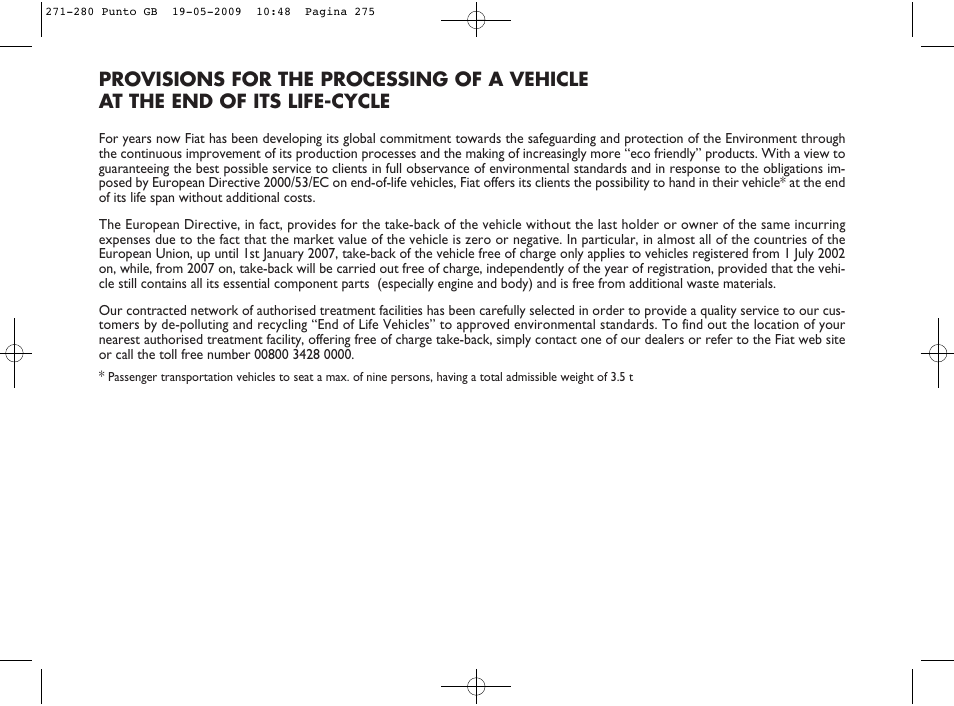 271-280 Punto GB 19-05-2009 10:48 Pagina 275

PROVISIONS FOR THE PROCESSING OF A VEHICLE AT THE END OF ITS LIFE-CYCLE

For years now Fiat has been developing its global commitment towards the safeguarding and protection of the Environment through the continuous improvement of its production processes and the making of increasingly more “eco friendly” products. With a view to guaranteeing the best possible service to clients in full observance of environmental standards and in response to the obligations imposed by European Directive 2000/53/EC on end-of-life vehicles, Fiat offers its clients the possibility to hand in their vehicle* at the end of its life span without additional costs.

The European Directive, in fact, provides for the take-back of the vehicle without the last holder or owner of the same incurring expenses due to the fact that the market value of the vehicle is zero or negative. In particular, in almost all of the countries of the European Union, up until 1st January 2007, take-back of the vehicle free of charge only applies to vehicles registered from 1 July 2002 on, while, from 2007 on, take-back will be carried out free of charge, independently of the year of registration, provided that the vehicle still contains all its essential component parts (especially engine and body) and is free from additional waste materials.

Our contracted network of authorised treatment facilities has been carefully selected in order to provide a quality service to our customers by de-polluting and recycling “End of Life Vehicles” to approved environmental standards. To find out the location of your nearest authorised treatment facility, offering free of charge take-back, simply contact one of our dealers or refer to the Fiat web site or call the toll free number 00800 3428 0000.

* Passenger transportation vehicles to seat a max. of nine persons, having a total admissible weight of 3.5 t